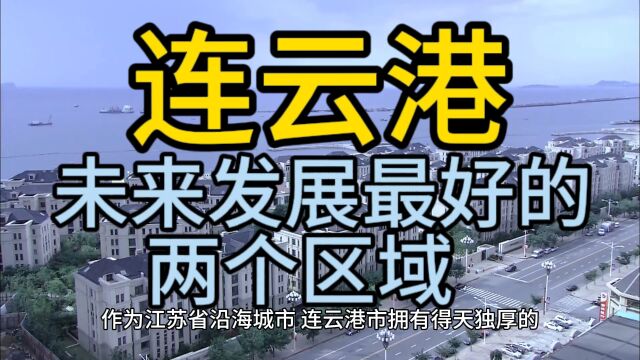 连云港

未来发展最好的
两个区域

作为江苏省沿海城市 连云港市拥有得天独厚的